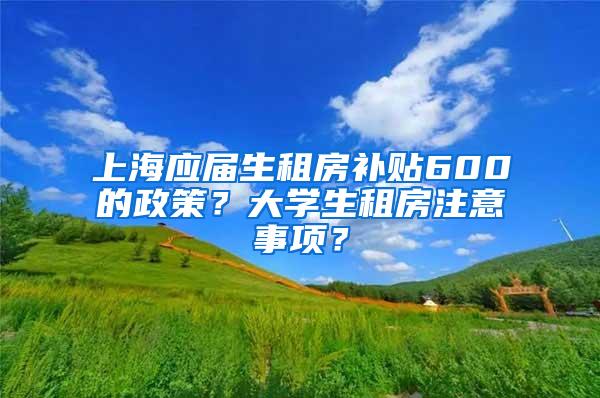 上海应届生租房补贴600的政策？大学生租房注意事项？